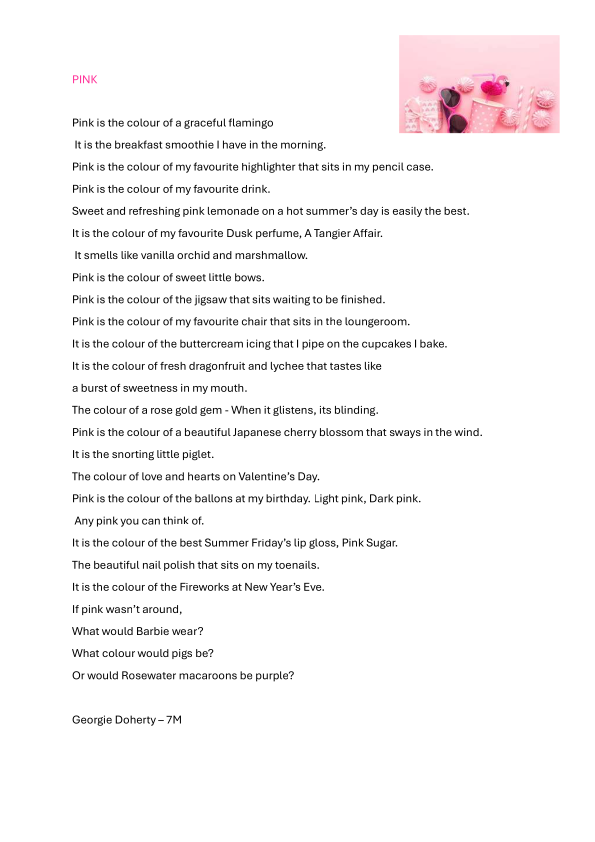 PINK

Pink is the colour of a graceful flamingo
It is the breakfast smoothie I have in the morning.
Pink is the colour of my favourite highlighter that sits in my pencil case.
Pink is the colour of my favourite drink.
Sweet and refreshing pink lemonade on a hot summer's day is easily the best.
It is the colour of my favourite Dusk perfume, A Tangier Affair.
It smells like vanilla orchid and marshmallow.
Pink is the colour of sweet little bows.
Pink is the colour of the jigsaw that sits waiting to be finished.
Pink is the colour of my favourite chair that sits in the loungeroom.
It is the colour of the buttercream icing that I pipe on the cupcakes I bake.
It is the colour of fresh dragonfruit and lychee that tastes like
a burst of sweetness in my mouth.
The colour of a rose gold gem - When it glistens, its blinding.
Pink is the colour of a beautiful Japanese cherry blossom that sways in the wind.
It is the snorting little piglet.
The colour of love and hearts on Valentine's Day.
Pink is the colour of the ballons at my birthday. Light pink, Dark pink.
Any pink you can think of.
It is the colour of the best Summer Friday's lip gloss, Pink Sugar.
The beautiful nail polish that sits on my toenails.
It is the colour of the Fireworks at New Year's Eve.
If pink wasn't around,
What would Barbie wear?
What colour would pigs be?
Or would Rosewater macaroons be purple?

Georgie Doherty – 7M